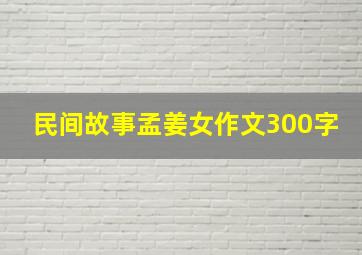 民间故事孟姜女作文300字